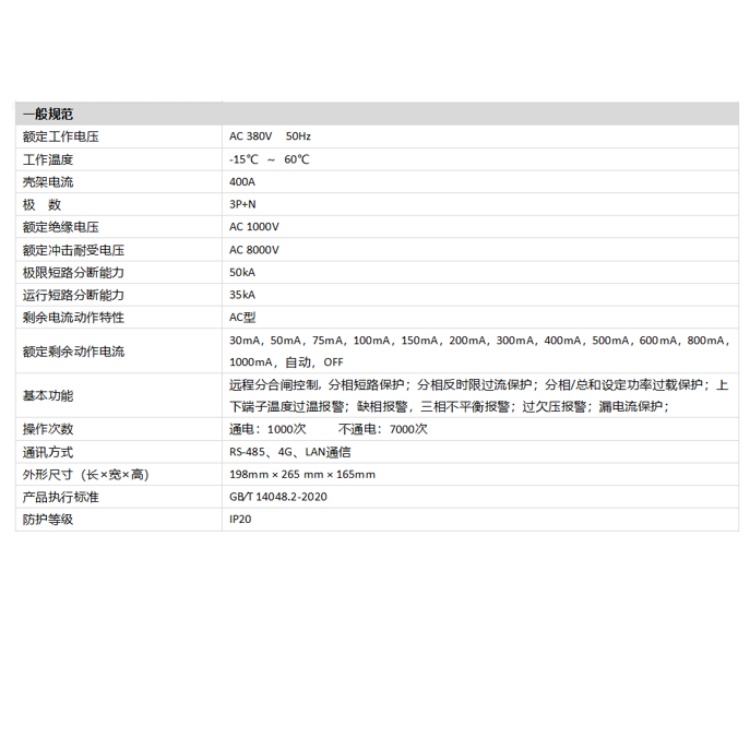 | 一般规范 | |
|---|---|
| 额定工作电压 | AC 380V 50Hz |
| 工作温度 | -15℃ ~ 60℃ |
| 壳架电流 | 400A |
| 极 数 | 3P+N |
| 额定绝缘电压 | AC 1000V |
| 额定冲击耐受电压 | AC 8000V |
| 极限短路分断能力 | 50kA |
| 运行短路分断能力 | 35kA |
| 剩余电流动作特性 | AC型 |
| 额定剩余动作电流 | 30mA，50mA，75mA，100mA，150mA，200mA，300mA，400mA，500mA，600mA，800mA，1000mA，自动，OFF |
| 基本功能 | 远程分合闸控制，分相短路保护；分相反时限过流保护；分相/总和设定功率过载保护；上下端子温度过温报警；缺相报警，三相不平衡报警；过欠压报警；漏电流保护； |
| 操作次数 | 通电：1000次 不通电：7000次 |
| 通讯方式 | RS-485、4G、LAN通信 |
| 外形尺寸（长×宽×高） | 198mm × 265 mm × 165mm |
| 产品执行标准 | GB/T 14048.2-2020 |
| 防护等级 | IP20 |